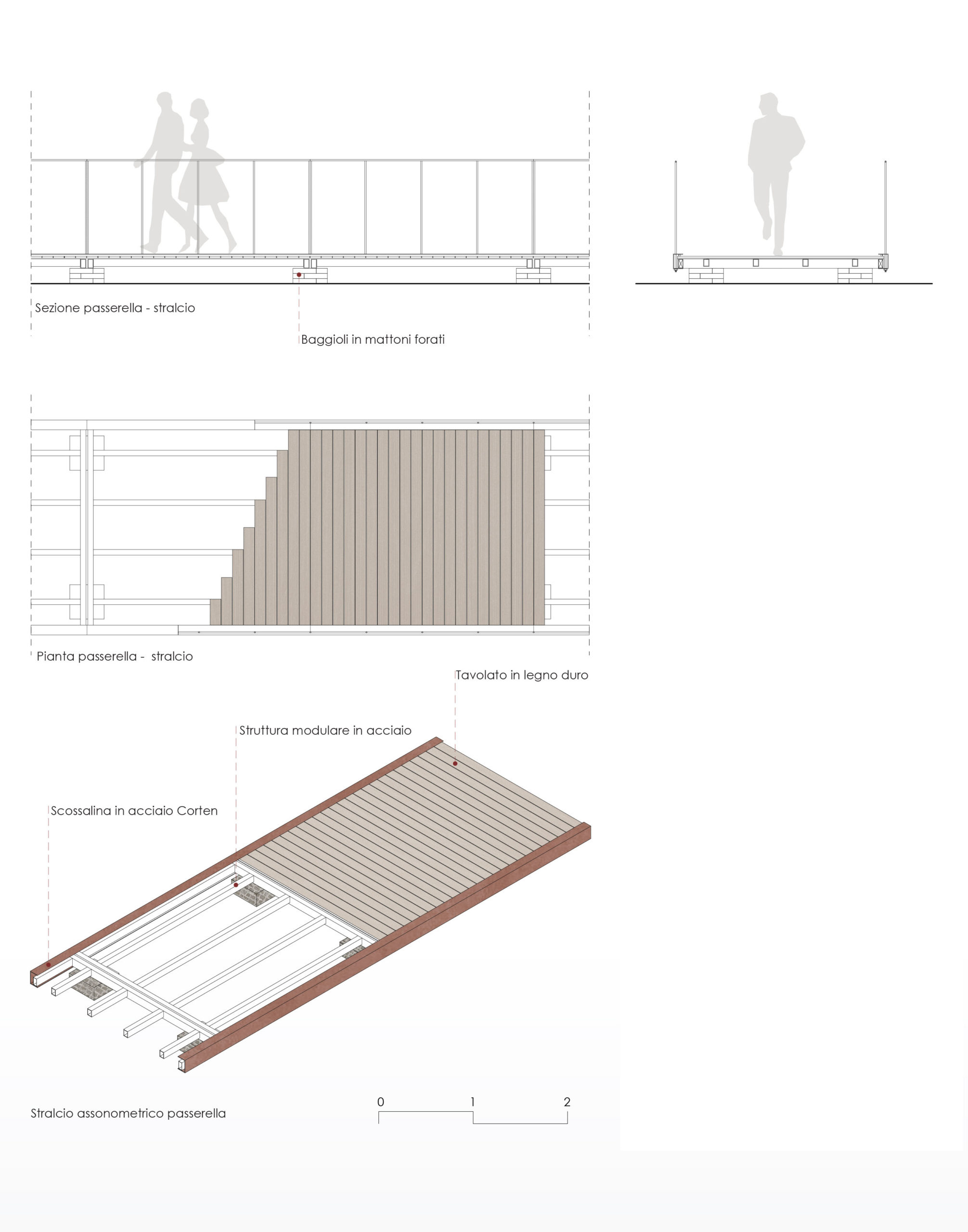 Sezione passerella - stralcio

Baggioli in mattoni forati

Pianta passerella - stralcio

Tavolato in legno duro

Struttura modulare in acciaio

Scossalina in acciaio Corten

Stralcio assonometrico passerella

0 1 2